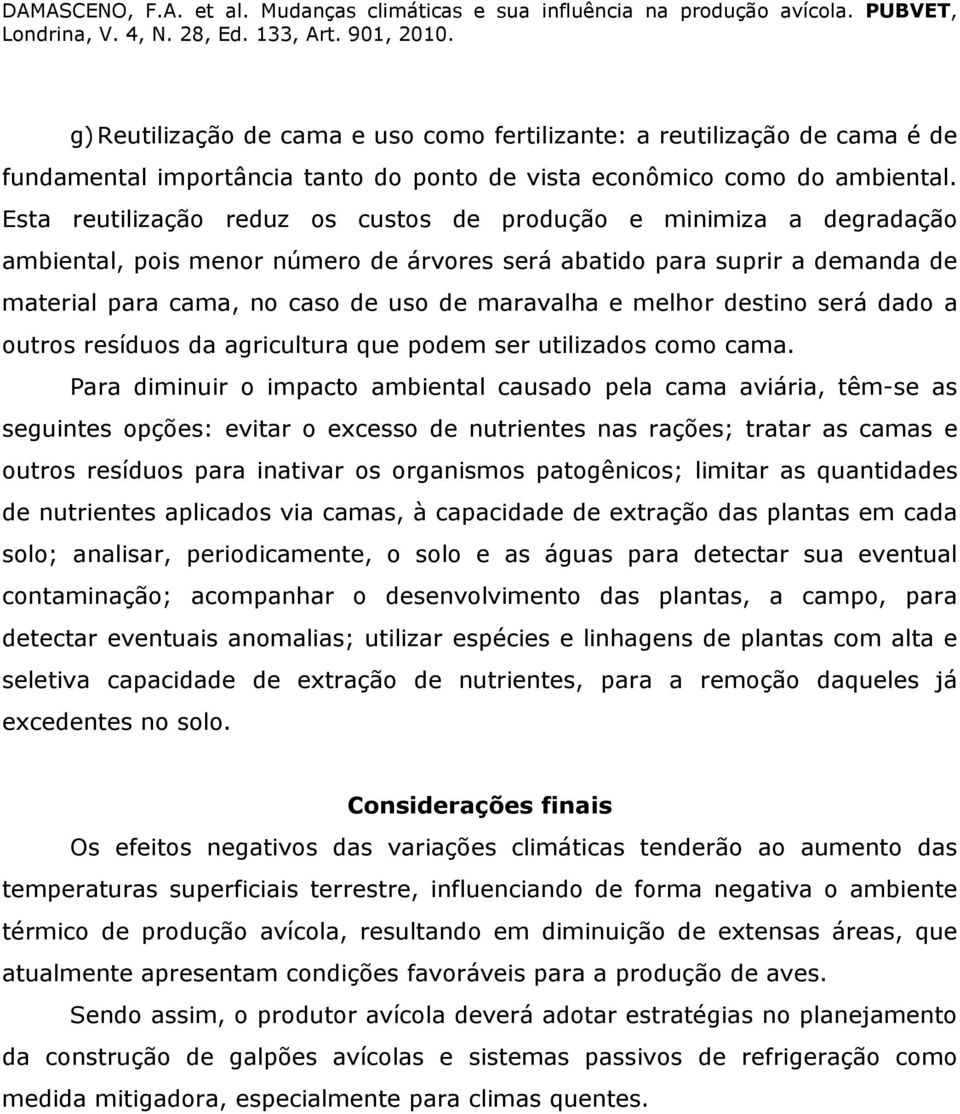 DAMASCENO, F.A. et al. Mudanças climáticas e sua influência na produção avícola. PUBVET, Londrina, V. 4, N. 28, Ed. 133, Art. 901, 2010.

g) Reutilização de cama e uso como fertilizante: a reutilização de cama é de fundamental importância tanto do ponto de vista econômico como do ambiental. Esta reutilização reduz os custos de produção e minimiza a degradação ambiental, pois menor número de árvores será abatido para suprir a demanda de material para cama, no caso de uso de maravalha e melhor destino será dado a outros resíduos da agricultura que podem ser utilizados como cama.

Para diminuir o impacto ambiental causado pela cama aviária, têm-se as seguintes opções: evitar o excesso de nutrientes nas rações; tratar as camas e outros resíduos para inativar os organismos patogênicos; limitar as quantidades de nutrientes aplicados via camas, à capacidade de extração das plantas em cada solo; analisar, periodicamente, o solo e as águas para detectar sua eventual contaminação; acompanhar o desenvolvimento das plantas, a campo, para detectar eventuais anomalias; utilizar espécies e linhagens de plantas com alta e seletiva capacidade de extração de nutrientes, para a remoção daqueles já excedentes no solo.

Considerações finais

Os efeitos negativos das variações climáticas tenderão ao aumento das temperaturas superficiais terrestre, influenciando de forma negativa o ambiente térmico de produção avícola, resultando em diminuição de extensas áreas, que atualmente apresentam condições favoráveis para a produção de aves.

Sendo assim, o produtor avícola deverá adotar estratégias no planejamento da construção de galpões avícolas e sistemas passivos de refrigeração como medida mitigadora, especialmente para climas quentes.